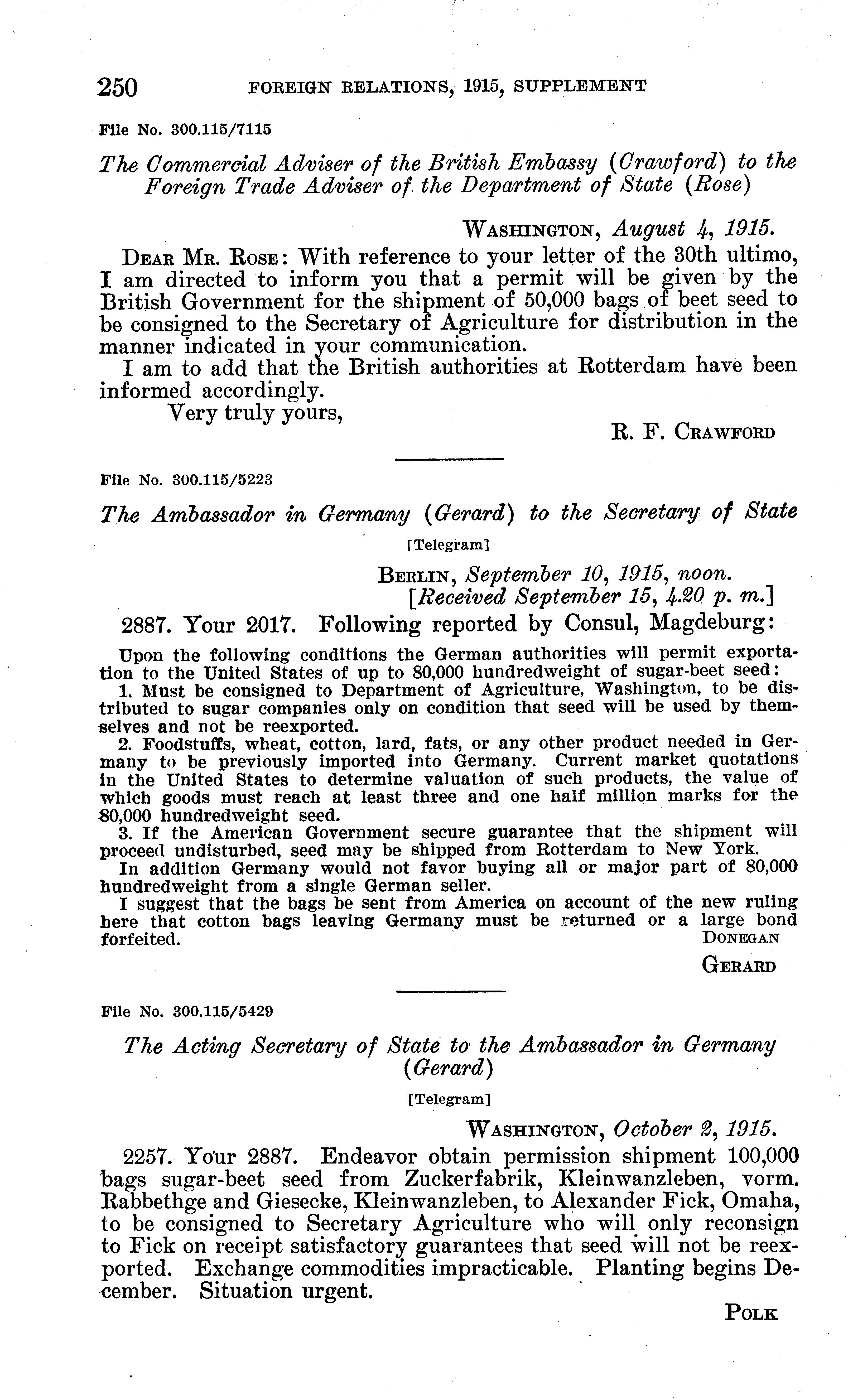 250 FOREIGN RELATIONS, 1915, SUPPLEMENT

File No. 300.115/7115

The Commercial Adviser of the British Embassy (Crawford) to the Foreign Trade Adviser of the Department of State (Rose)

WASHINGTON, August 4, 1915.

DEAR MR. ROSE: With reference to your letter of the 30th ultimo, I am directed to inform you that a permit will be given by the British Government for the shipment of 50,000 bags of beet seed to be consigned to the Secretary of Agriculture for distribution in the manner indicated in your communication.

I am to add that the British authorities at Rotterdam have been informed accordingly.

Very truly yours,

R. F. CRAWFORD

File No. 300.115/5223

The Ambassador in Germany (Gerard) to the Secretary of State

[Telegram]

BERLIN, September 10, 1915, noon.
[Received September 15, 4.20 p. m.]

2887. Your 2017. Following reported by Consul, Magdeburg:

Upon the following conditions the German authorities will permit exportation to the United States of up to 80,000 hundredweight of sugar-beet seed:

1. Must be consigned to Department of Agriculture, Washington, to be distributed to sugar companies only on condition that seed will be used by themselves and not be reexported.

2. Foodstuffs, wheat, cotton, lard, fats, or any other product needed in Germany to be previously imported into Germany. Current market quotations in the United States to determine valuation of such products, the value of which goods must reach at least three and one half million marks for the 80,000 hundredweight seed.

3. If the American Government secure guarantee that the shipment will proceed undisturbed, seed may be shipped from Rotterdam to New York.

In addition Germany would not favor buying all or major part of 80,000 hundredweight from a single German seller.

I suggest that the bags be sent from America on account of the new ruling here that cotton bags leaving Germany must be returned or a large bond forfeited.

DONEGAN

GERARD

File No. 300.115/5429

The Acting Secretary of State to the Ambassador in Germany (Gerard)

[Telegram]

WASHINGTON, October 2, 1915.

2257. Your 2887. Endeavor obtain permission shipment 100,000 bags sugar-beet seed from Zuckerfabrik, Kleinwanzleben, vorm. Rabbethge and Giesecke, Kleinwanzleben, to Alexander Fick, Omaha, to be consigned to Secretary Agriculture who will only reconsign to Fick on receipt satisfactory guarantees that seed will not be reexported. Exchange commodities impracticable. Planting begins December. Situation urgent.

POLK